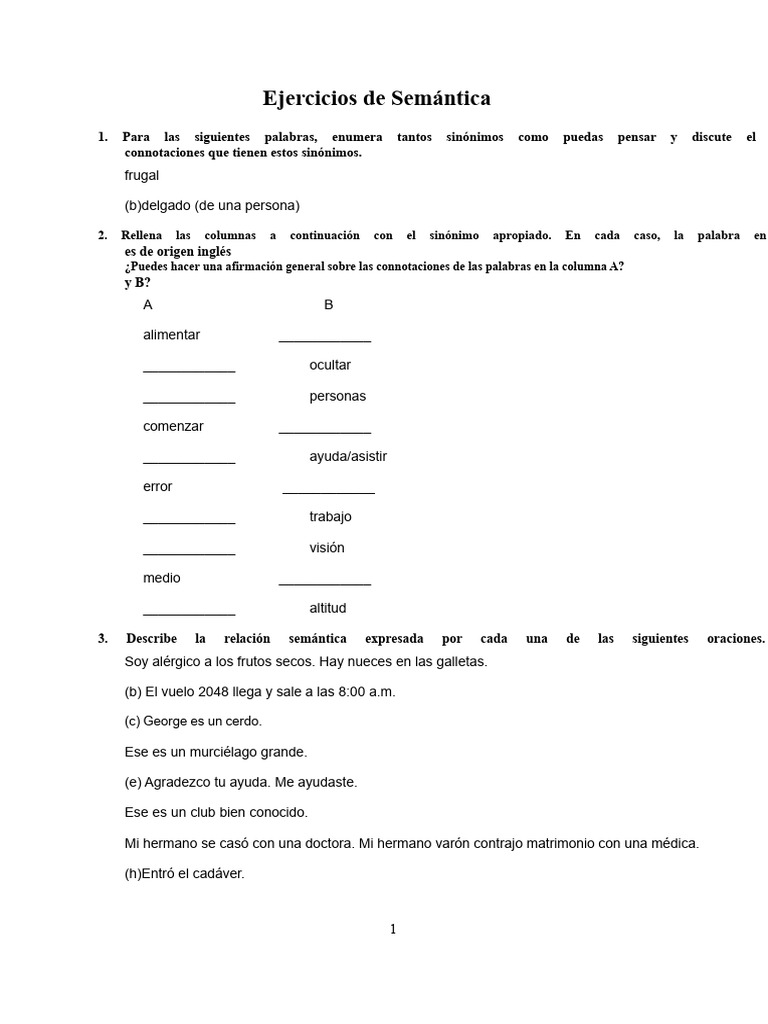 Ejercicios de Semántica

1. Para las siguientes palabras, enumera tantos sinónimos como puedas pensar y discute el connotaciones que tienen estos sinónimos.

frugal

(b)delgado (de una persona)

2. Rellena las columnas a continuación con el sinónimo apropiado. En cada caso, la palabra en es de origen inglés
¿Puedes hacer una afirmación general sobre las connotaciones de las palabras en la columna A? y B?

| A | B |
|---|---|
| alimentar | ____________ |
| ____________ | ocultar |
| ____________ | personas |
| comenzar | ____________ |
| ____________ | ayuda/asistir |
| error | ____________ |
| ____________ | trabajo |
| ____________ | visión |
| medio | ____________ |
| ____________ | altitud |

3. Describe la relación semántica expresada por cada una de las siguientes oraciones.

Soy alérgico a los frutos secos. Hay nueces en las galletas.

(b) El vuelo 2048 llega y sale a las 8:00 a.m.

(c) George es un cerdo.

Ese es un murciélago grande.

(e) Agradezco tu ayuda. Me ayudaste.

Ese es un club bien conocido.

Mi hermano se casó con una doctora. Mi hermano varón contrajo matrimonio con una médica.

(h)Entró el cadáver.

1